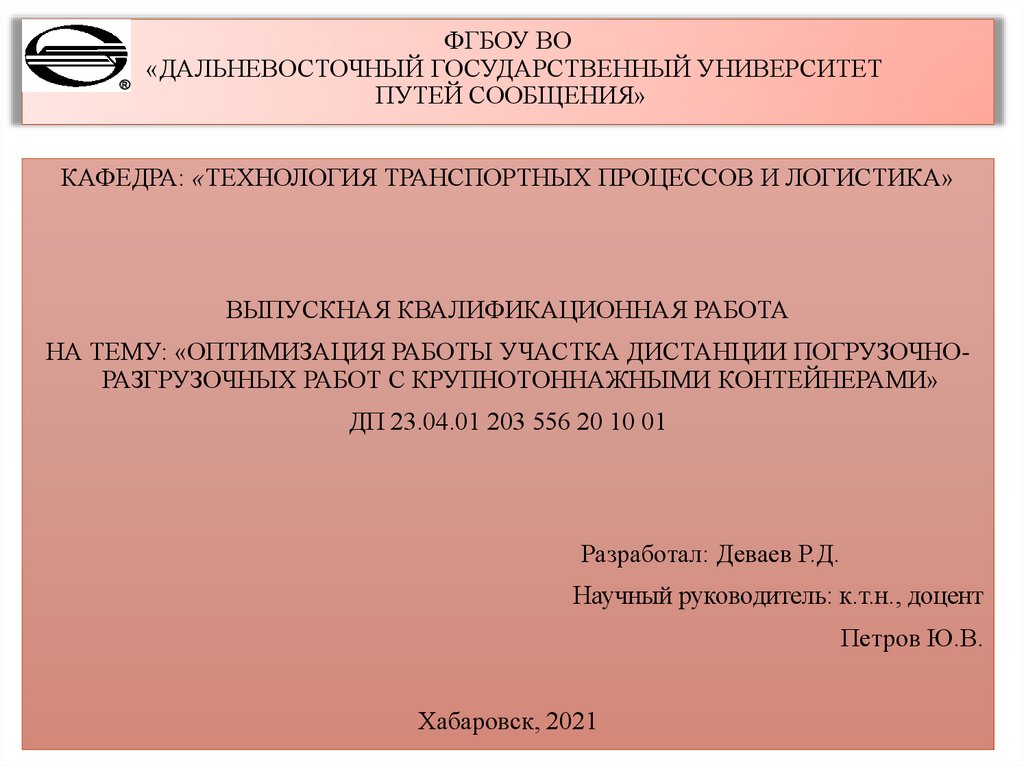 ФГБОУ ВО
«ДАЛЬНЕВОСТОЧНЫЙ ГОСУДАРСТВЕННЫЙ УНИВЕРСИТЕТ ПУТЕЙ СООБЩЕНИЯ»

КАФЕДРА: «ТЕХНОЛОГИЯ ТРАНСПОРТНЫХ ПРОЦЕССОВ И ЛОГИСТИКА»

ВЫПУСКНАЯ КВАЛИФИКАЦИОННАЯ РАБОТА
НА ТЕМУ: «ОПТИМИЗАЦИЯ РАБОТЫ УЧАСТКА ДИСТАНЦИИ ПОГРУЗОЧНО-РАЗГРУЗОЧНЫХ РАБОТ С КРУПНОТОННАЖНЫМИ КОНТЕЙНЕРАМИ»
ДП 23.04.01 203 556 20 10 01

Разработал: Деваев Р.Д.
Научный руководитель: к.т.н., доцент
Петров Ю.В.

Хабаровск, 2021